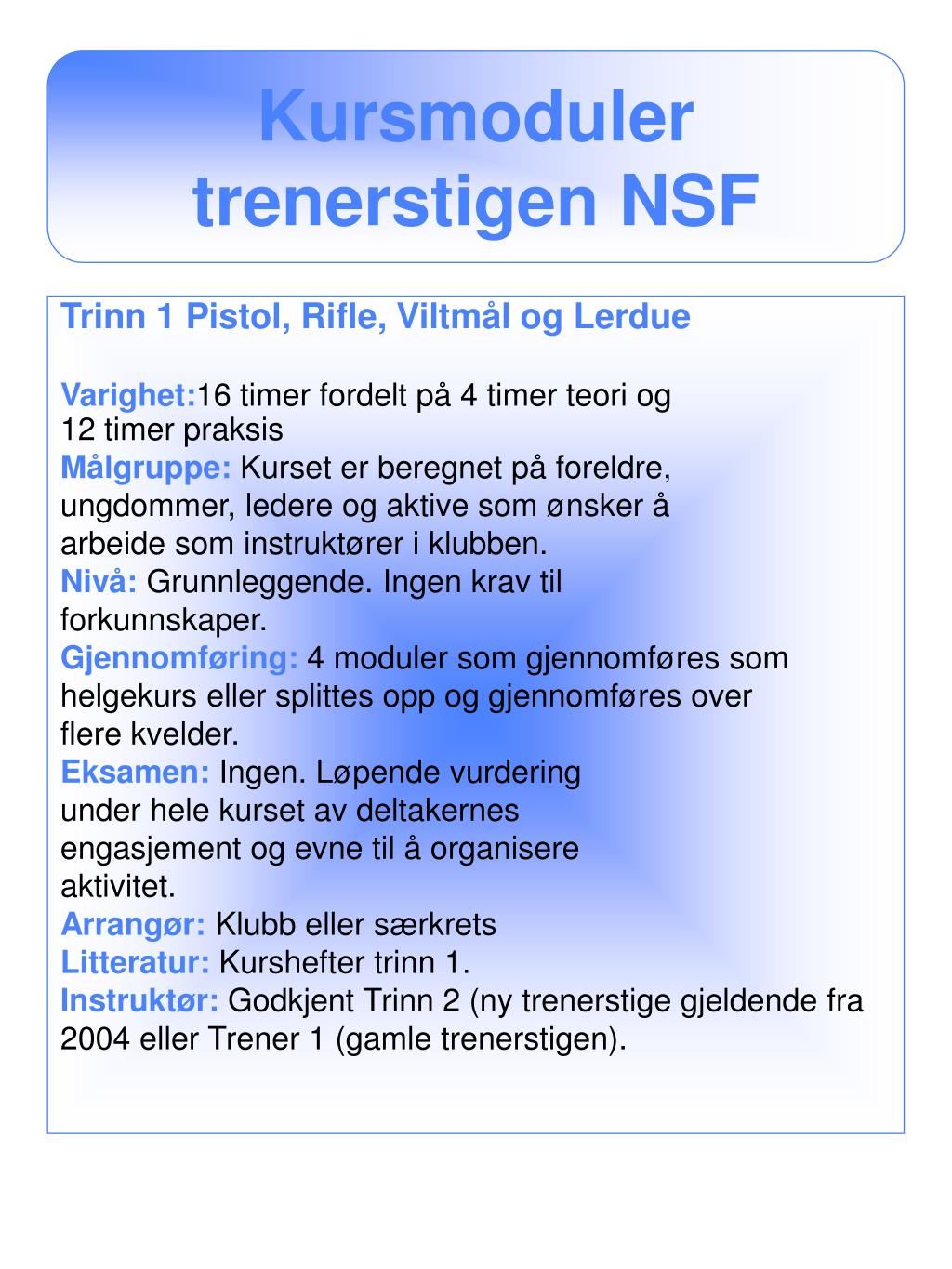 Kursmoduler trenerstigen NSF

Trinn 1 Pistol, Rifle, Viltmål og Lerdue

Varighet:16 timer fordelt på 4 timer teori og 12 timer praksis
Målgruppe: Kurset er beregnet på foreldre, ungdommer, ledere og aktive som ønsker å arbeide som instruktører i klubben.
Nivå: Grunnleggende. Ingen krav til forkunnskaper.
Gjennomføring: 4 moduler som gjennomføres som helgekurs eller splittes opp og gjennomføres over flere kvelder.
Eksamen: Ingen. Løpende vurdering under hele kurset av deltakernes engasjement og evne til å organisere aktivitet.
Arrangør: Klubb eller særkrets
Litteratur: Kurshefter trinn 1.
Instruktør: Godkjent Trinn 2 (ny trenerstige gjeldende fra 2004 eller Trener 1 (gamle trenerstigen).